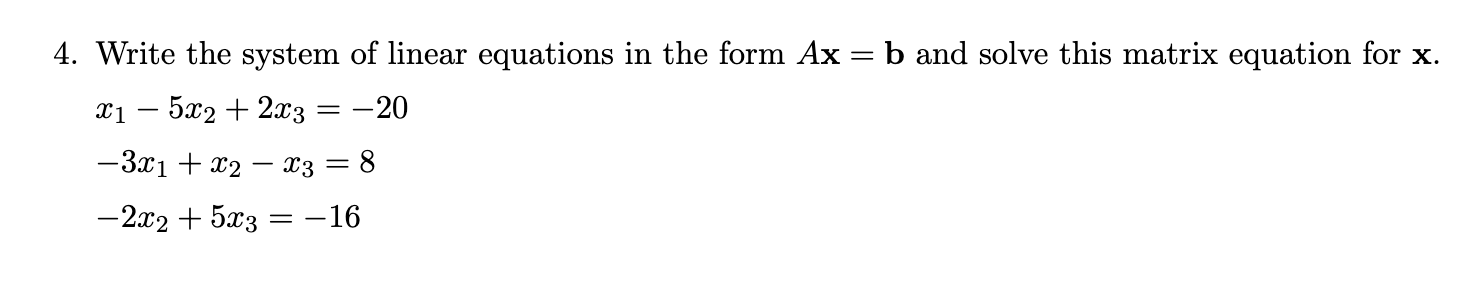 4. Write the system of linear equations in the form $A\mathbf{x} = \mathbf{b}$ and solve this matrix equation for $\mathbf{x}$.

$x_1 - 5x_2 + 2x_3 = -20$

$-3x_1 + x_2 - x_3 = 8$

$-2x_2 + 5x_3 = -16$